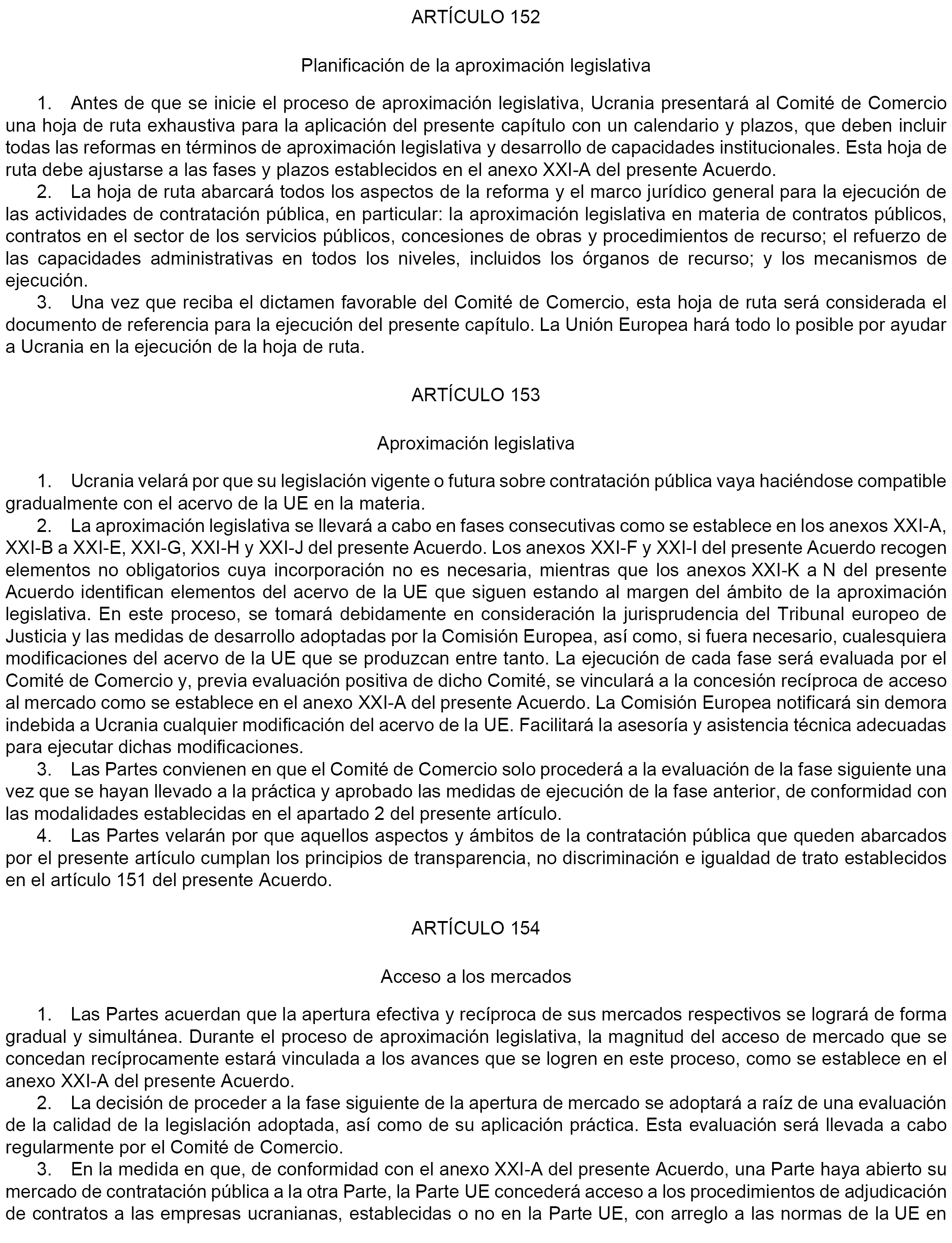 ARTÍCULO 152

Planificación de la aproximación legislativa

1. Antes de que se inicie el proceso de aproximación legislativa, Ucrania presentará al Comité de Comercio una hoja de ruta exhaustiva para la aplicación del presente capítulo con un calendario y plazos, que deben incluir todas las reformas en términos de aproximación legislativa y desarrollo de capacidades institucionales. Esta hoja de ruta debe ajustarse a las fases y plazos establecidos en el anexo XXI-A del presente Acuerdo.

2. La hoja de ruta abarcará todos los aspectos de la reforma y el marco jurídico general para la ejecución de las actividades de contratación pública, en particular: la aproximación legislativa en materia de contratos públicos, contratos en el sector de los servicios públicos, concesiones de obras y procedimientos de recurso; el refuerzo de las capacidades administrativas en todos los niveles, incluidos los órganos de recurso; y los mecanismos de ejecución.

3. Una vez que reciba el dictamen favorable del Comité de Comercio, esta hoja de ruta será considerada el documento de referencia para la ejecución del presente capítulo. La Unión Europea hará todo lo posible por ayudar a Ucrania en la ejecución de la hoja de ruta.

ARTÍCULO 153

Aproximación legislativa

1. Ucrania velará por que su legislación vigente o futura sobre contratación pública vaya haciéndose compatible gradualmente con el acervo de la UE en la materia.

2. La aproximación legislativa se llevará a cabo en fases consecutivas como se establece en los anexos XXI-A, XXI-B a XXI-E, XXI-G, XXI-H y XXI-J del presente Acuerdo. Los anexos XXI-F y XXI-I del presente Acuerdo recogen elementos no obligatorios cuya incorporación no es necesaria, mientras que los anexos XXI-K a N del presente Acuerdo identifican elementos del acervo de la UE que siguen estando al margen del ámbito de la aproximación legislativa. En este proceso, se tomará debidamente en consideración la jurisprudencia del Tribunal europeo de Justicia y las medidas de desarrollo adoptadas por la Comisión Europea, así como, si fuera necesario, cualesquiera modificaciones del acervo de la UE que se produzcan entre tanto. La ejecución de cada fase será evaluada por el Comité de Comercio y, previa evaluación positiva de dicho Comité, se vinculará a la concesión recíproca de acceso al mercado como se establece en el anexo XXI-A del presente Acuerdo. La Comisión Europea notificará sin demora indebida a Ucrania cualquier modificación del acervo de la UE. Facilitará la asesoría y asistencia técnica adecuadas para ejecutar dichas modificaciones.

3. Las Partes convienen en que el Comité de Comercio solo procederá a la evaluación de la fase siguiente una vez que se hayan llevado a la práctica y aprobado las medidas de ejecución de la fase anterior, de conformidad con las modalidades establecidas en el apartado 2 del presente artículo.

4. Las Partes velarán por que aquellos aspectos y ámbitos de la contratación pública que queden abarcados por el presente artículo cumplan los principios de transparencia, no discriminación e igualdad de trato establecidos en el artículo 151 del presente Acuerdo.

ARTÍCULO 154

Acceso a los mercados

1. Las Partes acuerdan que la apertura efectiva y recíproca de sus mercados respectivos se logrará de forma gradual y simultánea. Durante el proceso de aproximación legislativa, la magnitud del acceso de mercado que se concedan recíprocamente estará vinculada a los avances que se logren en este proceso, como se establece en el anexo XXI-A del presente Acuerdo.

2. La decisión de proceder a la fase siguiente de la apertura de mercado se adoptará a raíz de una evaluación de la calidad de la legislación adoptada, así como de su aplicación práctica. Esta evaluación será llevada a cabo regularmente por el Comité de Comercio.

3. En la medida en que, de conformidad con el anexo XXI-A del presente Acuerdo, una Parte haya abierto su mercado de contratación pública a la otra Parte, la Parte UE concederá acceso a los procedimientos de adjudicación de contratos a las empresas ucranianas, establecidas o no en la Parte UE, con arreglo a las normas de la UE en